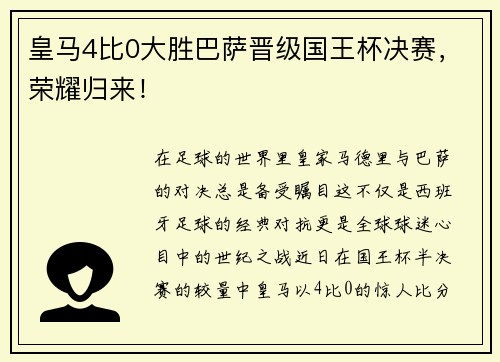 皇马4比0大胜巴萨晋级国王杯决赛，荣耀归来！

在足球的世界里皇家马德里与巴萨的对决总是备受瞩目这不仅是西班牙足球的经典对抗更是全球球迷心目中的世纪之战近日在国王杯半决赛的较量中皇马以4比0的惊人比分